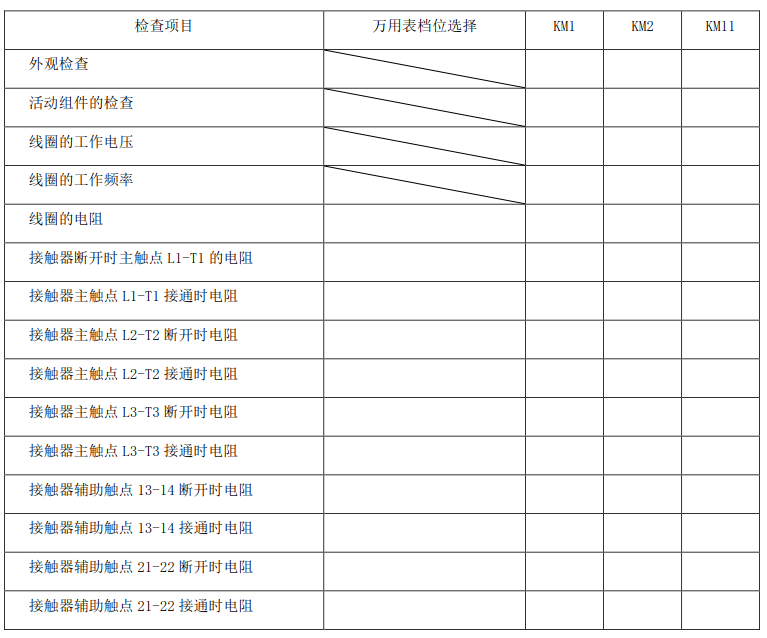 | 检查项目 | 万用表档位选择 | KM1 | KM2 | KM11 |
|---|---|---|---|---|
| 外观检查 | | | | |
| 活动组件的检查 | | | | |
| 线圈的工作电压 | | | | |
| 线圈的工作频率 | | | | |
| 线圈的电阻 | | | | |
| 接触器断开时主触点 L1-T1 的电阻 | | | | |
| 接触器主触点 L1-T1 接通时电阻 | | | | |
| 接触器主触点 L2-T2 断开时电阻 | | | | |
| 接触器主触点 L2-T2 接通时电阻 | | | | |
| 接触器主触点 L3-T3 断开时电阻 | | | | |
| 接触器主触点 L3-T3 接通时电阻 | | | | |
| 接触器辅助触点 13-14 断开时电阻 | | | | |
| 接触器辅助触点 13-14 接通时电阻 | | | | |
| 接触器辅助触点 21-22 断开时电阻 | | | | |
| 接触器辅助触点 21-22 接通时电阻 | | | | |